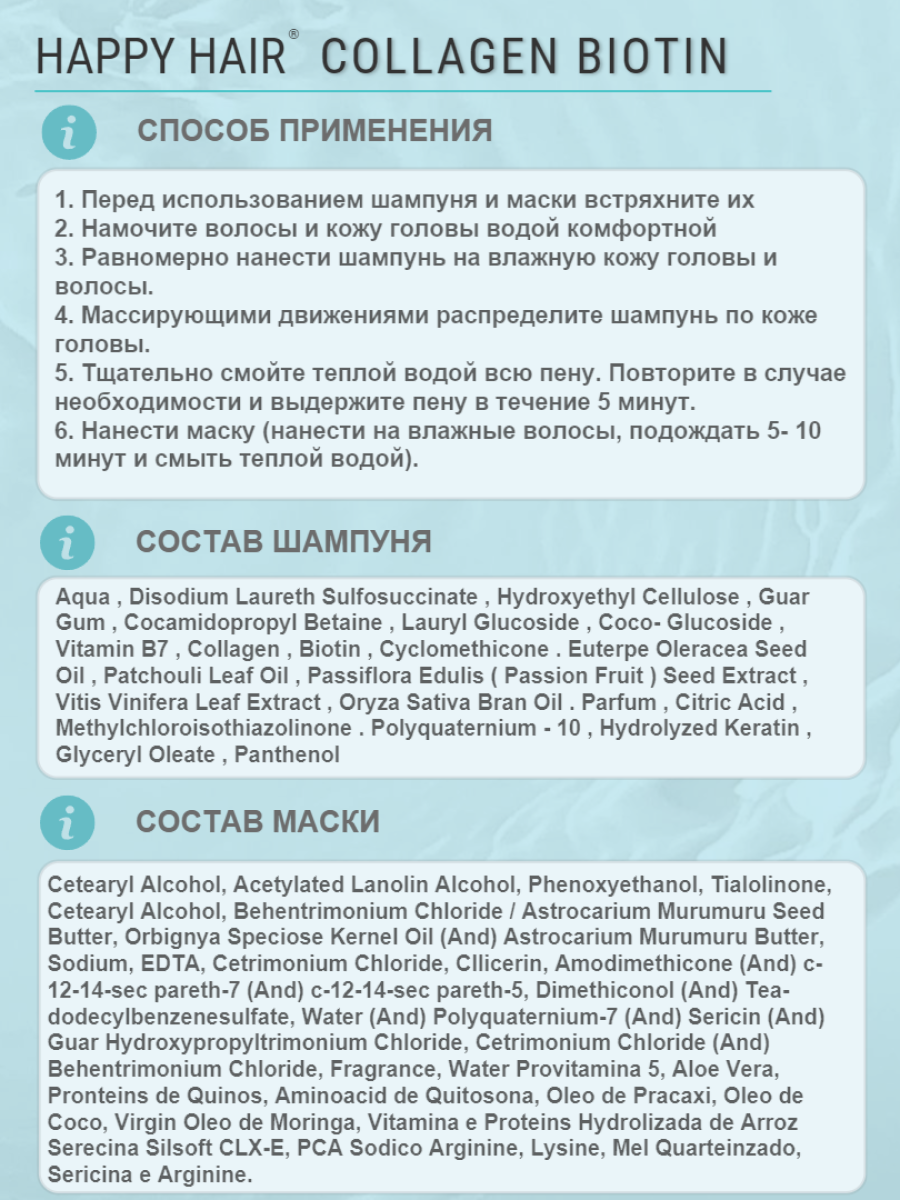 HAPPY HAIR® COLLAGEN BIOTIN

i СПОСОБ ПРИМЕНЕНИЯ

1. Перед использованием шампуня и маски встряхните их
2. Намочите волосы и кожу головы водой комфортной
3. Равномерно нанести шампунь на влажную кожу головы и волосы.
4. Массирующими движениями распределите шампунь по коже головы.
5. Тщательно смойте теплой водой всю пену. Повторите в случае необходимости и выдержите пену в течение 5 минут.
6. Нанести маску (нанести на влажные волосы, подождать 5- 10 минут и смыть теплой водой).

i СОСТАВ ШАМПУНЯ

Aqua , Disodium Laureth Sulfosuccinate , Hydroxyethyl Cellulose , Guar Gum , Cocamidopropyl Betaine , Lauryl Glucoside , Coco- Glucoside , Vitamin B7 , Collagen , Biotin , Cyclomethicone . Euterpe Oleracea Seed Oil , Patchouli Leaf Oil , Passiflora Edulis ( Passion Fruit ) Seed Extract , Vitis Vinifera Leaf Extract , Oryza Sativa Bran Oil . Parfum , Citric Acid , Methylchloroisothiazolinone . Polyquaternium - 10 , Hydrolyzed Keratin , Glyceryl Oleate , Panthenol

i СОСТАВ МАСКИ

Cetearyl Alcohol, Acetylated Lanolin Alcohol, Phenoxyethanol, Tialolinone, Cetearyl Alcohol, Behentrimonium Chloride / Astrocarium Murumuru Seed Butter, Orbignya Speciose Kernel Oil (And) Astrocarium Murumuru Butter, Sodium, EDTA, Cetrimonium Chloride, Cllicerin, Amodimethicone (And) c-12-14-sec pareth-7 (And) c-12-14-sec pareth-5, Dimethiconol (And) Tea-dodecylbenzenesulfate, Water (And) Polyquaternium-7 (And) Sericin (And) Guar Hydroxypropyltrimonium Chloride, Cetrimonium Chloride (And) Behentrimonium Chloride, Fragrance, Water Provitamina 5, Aloe Vera, Pronteins de Quinos, Aminoacid de Quitosona, Oleo de Pracaxi, Oleo de Coco, Virgin Oleo de Moringa, Vitamina e Proteins Hydrolizada de Arroz Serecina Silsoft CLX-E, PCA Sodico Arginine, Lysine, Mel Quarteinzado, Sericina e Arginine.